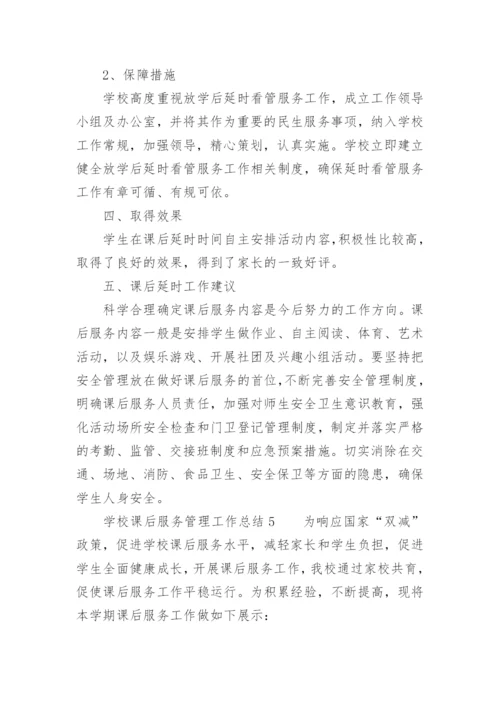 2、保障措施

学校高度重视放学后延时看管服务工作，成立工作领导小组及办公室，并将其作为重要的民生服务事项，纳入学校工作常规，加强领导，精心策划，认真实施。学校立即建立健全放学后延时看管服务工作相关制度，确保延时看管服务工作有章可循、有规可依。

四、取得效果

学生在课后延时时间自主安排活动内容，积极性比较高，取得了良好的效果，得到了家长的一致好评。

五、课后延时工作建议

科学合理确定课后服务内容是今后努力的工作方向。课后服务内容一般是安排学生做作业、自主阅读、体育、艺术活动，以及娱乐游戏、开展社团及兴趣小组活动。要坚持把安全管理放在做好课后服务的首位，不断完善安全管理制度，明确课后服务人员责任，加强对师生安全卫生意识教育，强化活动场所安全检查和门卫登记管理制度，制定并落实严格的考勤、监管、交接班制度和应急预案措施。切实消除在交通、场地、消防、食品卫生、安全保卫等方面的隐患，确保学生人身安全。

学校课后服务管理工作总结5　　为响应国家“双减”政策，促进学校课后服务水平，减轻家长和学生负担，促进学生全面健康成长，开展课后服务工作，我校通过家校共育，促使课后服务工作平稳运行。为积累经验，不断提高，现将本学期课后服务工作做如下展示：